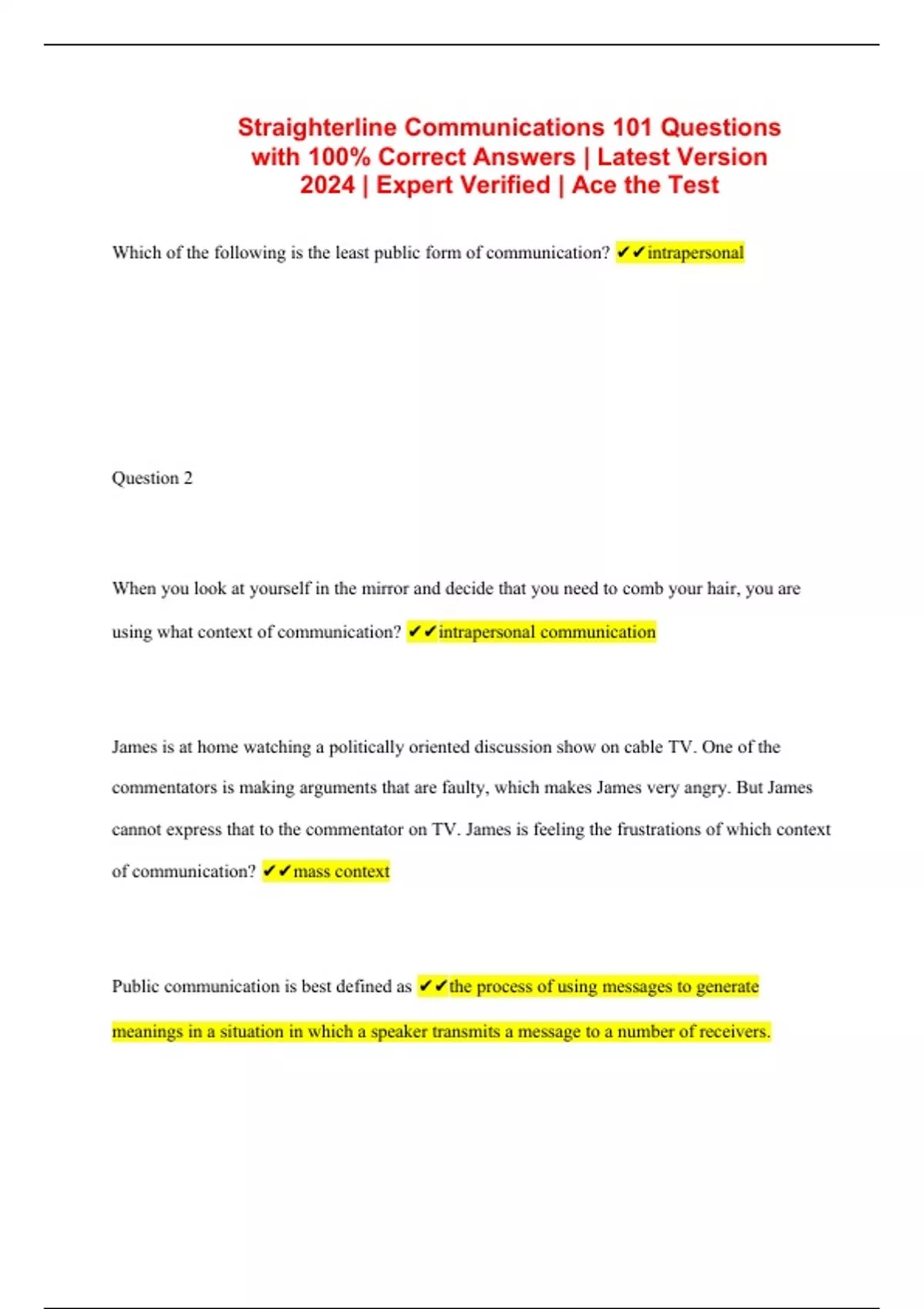 Straighterline Communications 101 Questions with 100% Correct Answers | Latest Version 2024 | Expert Verified | Ace the Test

Which of the following is the least public form of communication? ✔✔intrapersonal

Question 2

When you look at yourself in the mirror and decide that you need to comb your hair, you are using what context of communication? ✔✔intrapersonal communication

James is at home watching a politically oriented discussion show on cable TV. One of the commentators is making arguments that are faulty, which makes James very angry. But James cannot express that to the commentator on TV. James is feeling the frustrations of which context of communication? ✔✔mass context

Public communication is best defined as ✔✔the process of using messages to generate meanings in a situation in which a speaker transmits a message to a number of receivers.